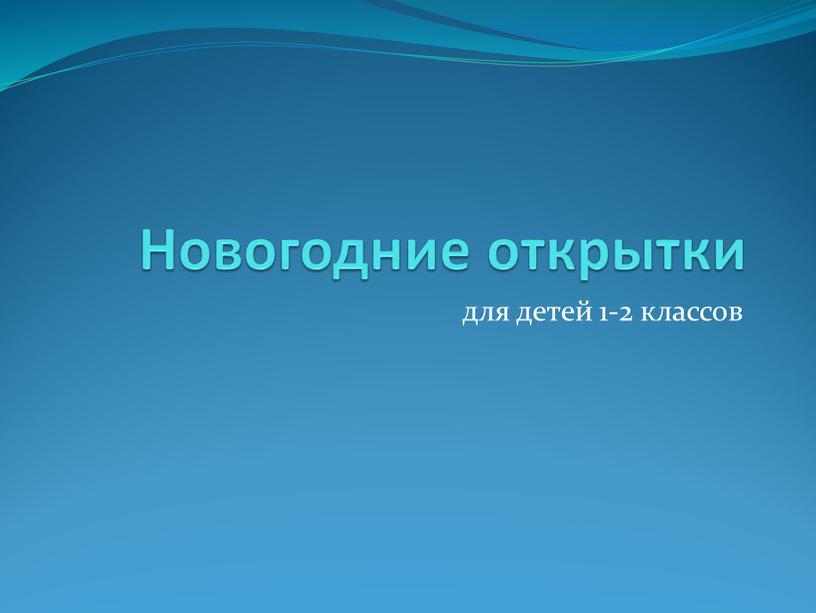 Новогодние открытки

для детей 1-2 классов